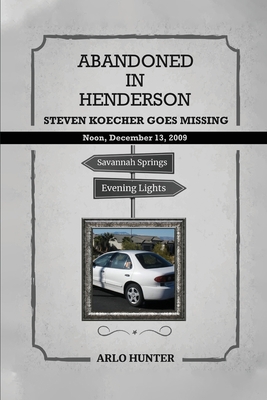 ABANDONED
IN
HENDERSON

STEVEN KOECHER GOES MISSING

Noon, December 13, 2009

Savannah Springs

Evening Lights

ARLO HUNTER